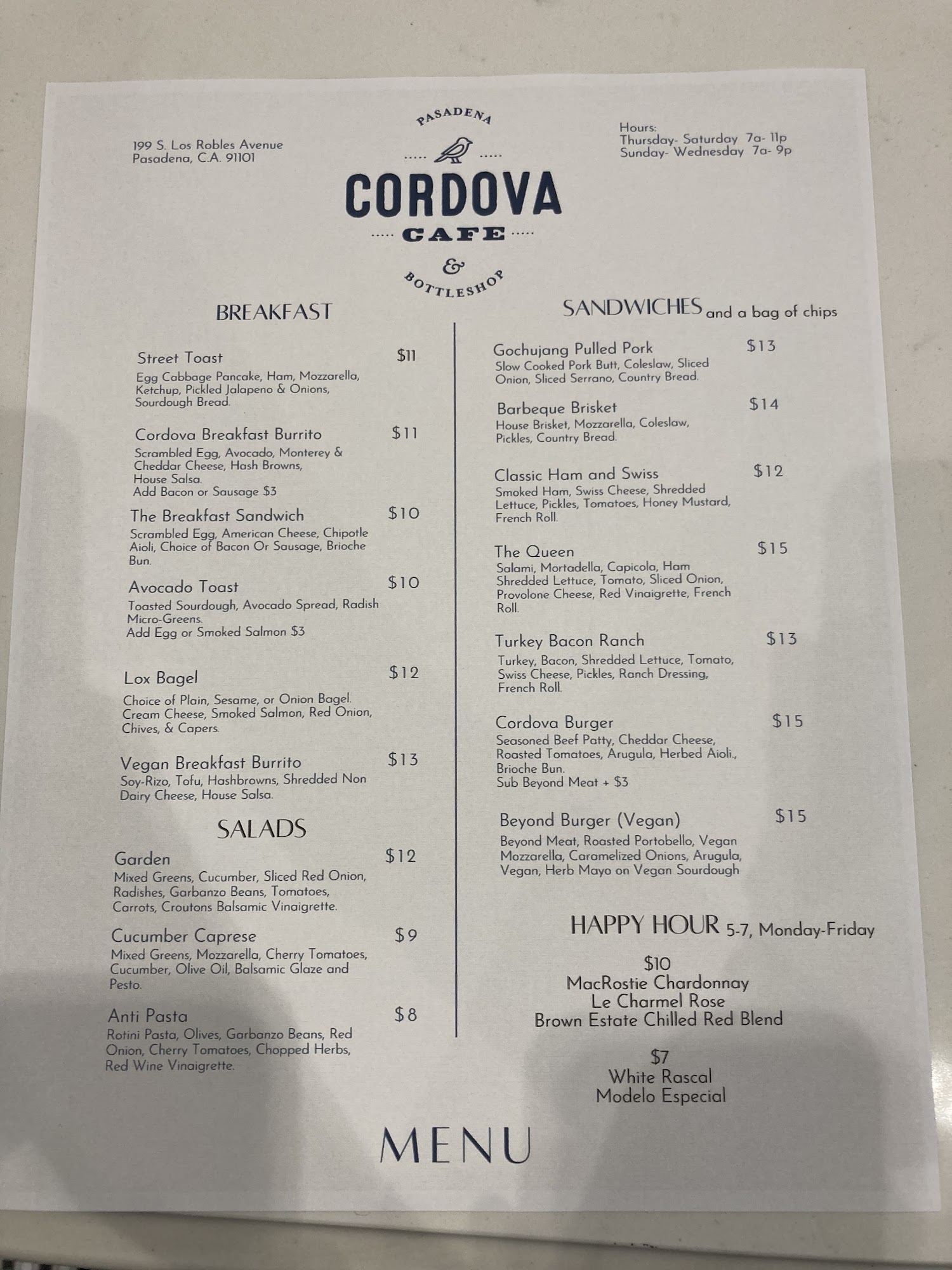 199 S. Los Robles Avenue
Pasadena, C.A. 91101

PASADENA
CORDOVA
CAFE
&
BOTTLESHOP

Hours:
Thursday- Saturday 7a- 11p
Sunday- Wednesday 7a- 9p

BREAKFAST

Street Toast $11
Egg Cabbage Pancake, Ham, Mozzarella, Ketchup, Pickled Jalapeno & Onions, Sourdough Bread.

Cordova Breakfast Burrito $11
Scrambled Egg, Avocado, Monterey & Cheddar Cheese, Hash Browns, House Salsa.
Add Bacon or Sausage $3

The Breakfast Sandwich $10
Scrambled Egg, American Cheese, Chipotle Aioli, Choice of Bacon Or Sausage, Brioche Bun.

Avocado Toast $10
Toasted Sourdough, Avocado Spread, Radish Micro-Greens.
Add Egg or Smoked Salmon $3

Lox Bagel $12
Choice of Plain, Sesame, or Onion Bagel. Cream Cheese, Smoked Salmon, Red Onion, Chives, & Capers.

Vegan Breakfast Burrito $13
Soy-Rizo, Tofu, Hashbrowns, Shredded Non Dairy Cheese, House Salsa.

SALADS

Garden $12
Mixed Greens, Cucumber, Sliced Red Onion, Radishes, Garbanzo Beans, Tomatoes, Carrots, Croutons Balsamic Vinaigrette.

Cucumber Caprese $9
Mixed Greens, Mozzarella, Cherry Tomatoes, Cucumber, Olive Oil, Balsamic Glaze and Pesto.

Anti Pasta $8
Rotini Pasta, Olives, Garbanzo Beans, Red Onion, Cherry Tomatoes, Chopped Herbs, Red Wine Vinaigrette.

SANDWICHES and a bag of chips

Gochujang Pulled Pork $13
Slow Cooked Pork Butt, Coleslaw, Sliced Onion, Sliced Serrano, Country Bread.

Barbeque Brisket $14
House Brisket, Mozzarella, Coleslaw, Pickles, Country Bread.

Classic Ham and Swiss $12
Smoked Ham, Swiss Cheese, Shredded Lettuce, Pickles, Tomatoes, Honey Mustard, French Roll.

The Queen $15
Salami, Mortadella, Capicola, Ham Shredded Lettuce, Tomato, Sliced Onion, Provolone Cheese, Red Vinaigrette, French Roll.

Turkey Bacon Ranch $13
Turkey, Bacon, Shredded Lettuce, Tomato, Swiss Cheese, Pickles, Ranch Dressing, French Roll.

Cordova Burger $15
Seasoned Beef Patty, Cheddar Cheese, Roasted Tomatoes, Arugula, Herbed Aioli., Brioche Bun.
Sub Beyond Meat + $3

Beyond Burger (Vegan) $15
Beyond Meat, Roasted Portobello, Vegan Mozzarella, Caramelized Onions, Arugula, Vegan, Herb Mayo on Vegan Sourdough

HAPPY HOUR 5-7, Monday-Friday

$10
MacRostie Chardonnay
Le Charmel Rose
Brown Estate Chilled Red Blend

$7
White Rascal
Modelo Especial

MENU